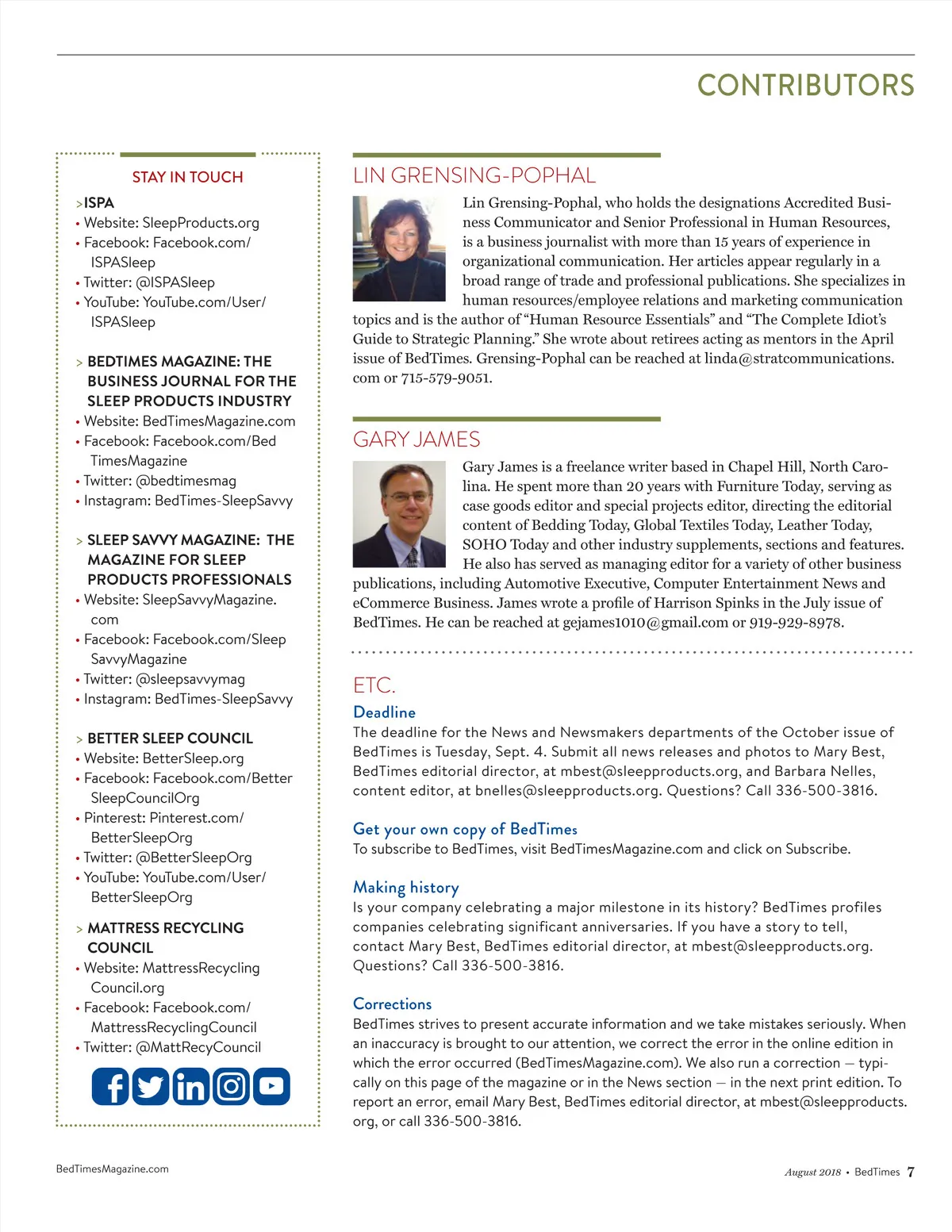 CONTRIBUTORS

STAY IN TOUCH

>ISPA
• Website: SleepProducts.org
• Facebook: Facebook.com/ISPASleep
• Twitter: @ISPASleep
• YouTube: YouTube.com/User/ISPASleep

> BEDTIMES MAGAZINE: THE BUSINESS JOURNAL FOR THE SLEEP PRODUCTS INDUSTRY
• Website: BedTimesMagazine.com
• Facebook: Facebook.com/BedTimesMagazine
• Twitter: @bedtimesmag
• Instagram: BedTimes-SleepSavvy

> SLEEP SAVVY MAGAZINE: THE MAGAZINE FOR SLEEP PRODUCTS PROFESSIONALS
• Website: SleepSavvyMagazine.com
• Facebook: Facebook.com/SleepSavvyMagazine
• Twitter: @sleepsavvymag
• Instagram: BedTimes-SleepSavvy

> BETTER SLEEP COUNCIL
• Website: BetterSleep.org
• Facebook: Facebook.com/BetterSleepCouncilOrg
• Pinterest: Pinterest.com/BetterSleepOrg
• Twitter: @BetterSleepOrg
• YouTube: YouTube.com/User/BetterSleepOrg

> MATTRESS RECYCLING COUNCIL
• Website: MattressRecyclingCouncil.org
• Facebook: Facebook.com/MattressRecyclingCouncil
• Twitter: @MattRecyCouncil

LIN GRENSING-POPHAL

Lin Grensing-Pophal, who holds the designations Accredited Business Communicator and Senior Professional in Human Resources, is a business journalist with more than 15 years of experience in organizational communication. Her articles appear regularly in a broad range of trade and professional publications. She specializes in human resources/employee relations and marketing communication topics and is the author of “Human Resource Essentials” and “The Complete Idiot’s Guide to Strategic Planning.” She wrote about retirees acting as mentors in the April issue of BedTimes. Grensing-Pophal can be reached at linda@stratcommunications.com or 715-579-9051.

GARY JAMES

Gary James is a freelance writer based in Chapel Hill, North Carolina. He spent more than 20 years with Furniture Today, serving as case goods editor and special projects editor, directing the editorial content of Bedding Today, Global Textiles Today, Leather Today, SOHO Today and other industry supplements, sections and features. He also has served as managing editor for a variety of other business publications, including Automotive Executive, Computer Entertainment News and eCommerce Business. James wrote a profile of Harrison Spinks in the July issue of BedTimes. He can be reached at gejames1010@gmail.com or 919-929-8978.

ETC.

Deadline
The deadline for the News and Newsmakers departments of the October issue of BedTimes is Tuesday, Sept. 4. Submit all news releases and photos to Mary Best, BedTimes editorial director, at mbest@sleepproducts.org, and Barbara Nelles, content editor, at bnelles@sleepproducts.org. Questions? Call 336-500-3816.

Get your own copy of BedTimes
To subscribe to BedTimes, visit BedTimesMagazine.com and click on Subscribe.

Making history
Is your company celebrating a major milestone in its history? BedTimes profiles companies celebrating significant anniversaries. If you have a story to tell, contact Mary Best, BedTimes editorial director, at mbest@sleepproducts.org. Questions? Call 336-500-3816.

Corrections
BedTimes strives to present accurate information and we take mistakes seriously. When an inaccuracy is brought to our attention, we correct the error in the online edition in which the error occurred (BedTimesMagazine.com). We also run a correction — typically on this page of the magazine or in the News section — in the next print edition. To report an error, email Mary Best, BedTimes editorial director, at mbest@sleepproducts.org, or call 336-500-3816.

BedTimesMagazine.com

August 2018 • BedTimes 7